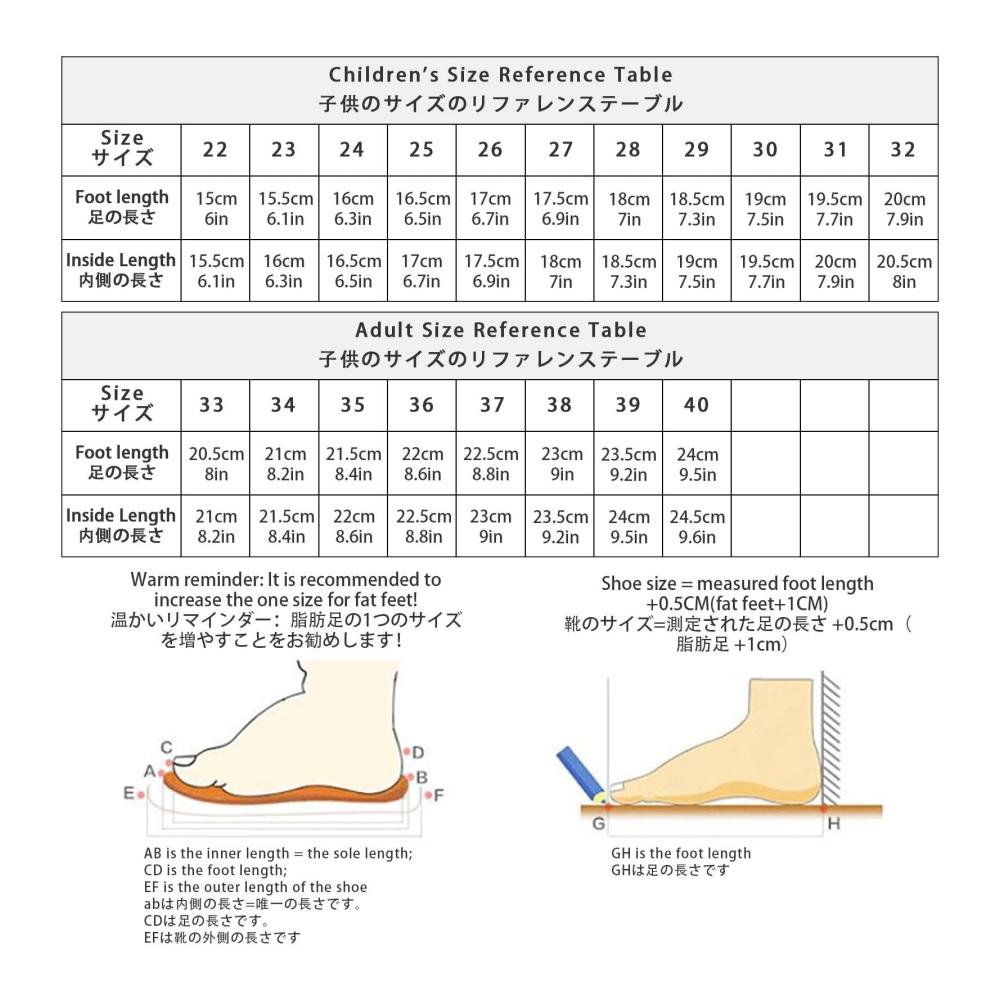 Children's Size Reference Table
子供のサイズのリファレンステーブル

| Size サイズ | 22 | 23 | 24 | 25 | 26 | 27 | 28 | 29 | 30 | 31 | 32 |
|---|---|---|---|---|---|---|---|---|---|---|---|
| Foot length 足の長さ | 15cm 6in | 15.5cm 6.1in | 16cm 6.3in | 16.5cm 6.5in | 17cm 6.7in | 17.5cm 6.9in | 18cm 7in | 18.5cm 7.3in | 19cm 7.5in | 19.5cm 7.7in | 20cm 7.9in |
| Inside Length 内側の長さ | 15.5cm 6.1in | 16cm 6.3in | 16.5cm 6.5in | 17cm 6.7in | 17.5cm 6.9in | 18cm 7in | 18.5cm 7.3in | 19cm 7.5in | 19.5cm 7.7in | 20cm 7.9in | 20.5cm 8in |

Adult Size Reference Table
子供のサイズのリファレンステーブル

| Size サイズ | 33 | 34 | 35 | 36 | 37 | 38 | 39 | 40 | | | |
|---|---|---|---|---|---|---|---|---|---|---|---|
| Foot length 足の長さ | 20.5cm 8in | 21cm 8.2in | 21.5cm 8.4in | 22cm 8.6in | 22.5cm 8.8in | 23cm 9in | 23.5cm 9.2in | 24cm 9.5in | | | |
| Inside Length 内側の長さ | 21cm 8.2in | 21.5cm 8.4in | 22cm 8.6in | 22.5cm 8.8in | 23cm 9in | 23.5cm 9.2in | 24cm 9.5in | 24.5cm 9.6in | | | |

Warm reminder: It is recommended to increase the one size for fat feet!
温かいリマインダー：脂肪足の1つのサイズを増やすことをお勧めします！

C
A
E
D
B
F

AB is the inner length = the sole length;
CD is the foot length;
EF is the outer length of the shoe
abは内側の長さ=唯一の長さです。
CDは足の長さです。
EFは靴の外側の長さです

Shoe size = measured foot length +0.5CM(fat feet+1CM)
靴のサイズ=測定された足の長さ +0.5cm（脂肪足 +1cm）

G
H

GH is the foot length
GHは足の長さです